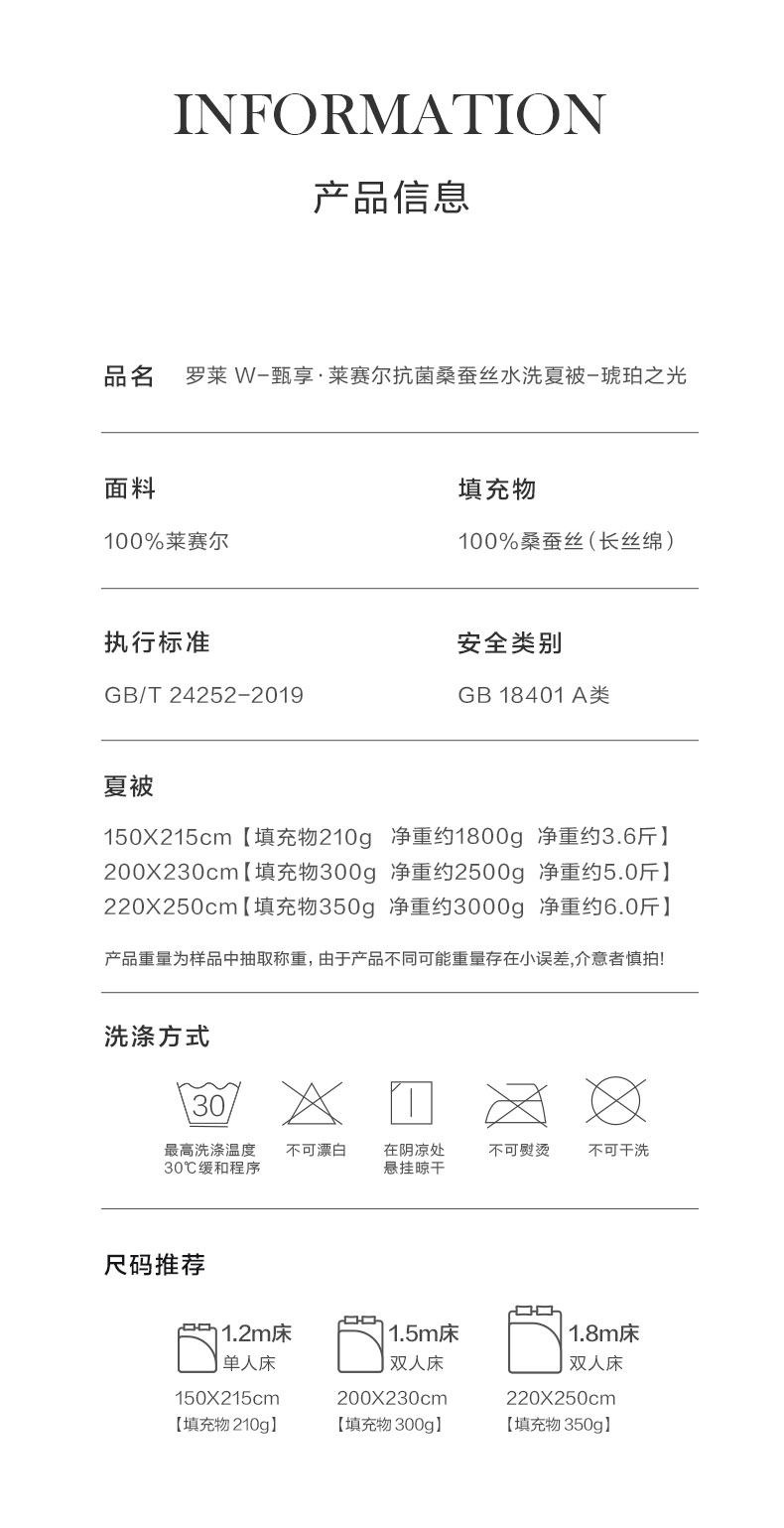 INFORMATION
产品信息

品名 罗莱 W-甄享·莱赛尔抗菌桑蚕丝水洗夏被-琥珀之光

面料
100%莱赛尔

填充物
100%桑蚕丝(长丝绵)

执行标准
GB/T 24252-2019

安全类别
GB 18401 A类

夏被
150X215cm【填充物210g 净重约1800g 净重约3.6斤】
200X230cm【填充物300g 净重约2500g 净重约5.0斤】
220X250cm【填充物350g 净重约3000g 净重约6.0斤】

产品重量为样品中抽取称重，由于产品不同可能重量存在小误差,介意者慎拍!

洗涤方式
30
最高洗涤温度 30℃缓和程序
不可漂白
在阴凉处 悬挂晾干
不可熨烫
不可干洗

尺码推荐
1.2m床 单人床
150X215cm
【填充物 210g】
1.5m床 双人床
200X230cm
【填充物 300g】
1.8m床 双人床
220X250cm
【填充物 350g】